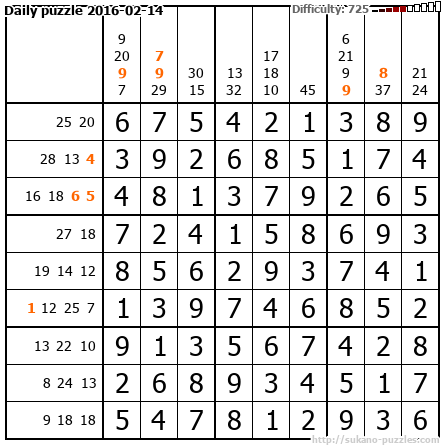 Daily puzzle 2016-02-14

Difficulty: 725

|  | 9 20 9 7 | 7 9 29 | 30 15 | 13 32 | 17 18 10 | 45 | 6 21 9 9 | 8 37 | 21 24 |
|---|---|---|---|---|---|---|---|---|---|
| 25 20 | 6 | 7 | 5 | 4 | 2 | 1 | 3 | 8 | 9 |
| 28 13 4 | 3 | 9 | 2 | 6 | 8 | 5 | 1 | 7 | 4 |
| 16 18 6 5 | 4 | 8 | 1 | 3 | 7 | 9 | 2 | 6 | 5 |
| 27 18 | 7 | 2 | 4 | 1 | 5 | 8 | 6 | 9 | 3 |
| 19 14 12 | 8 | 5 | 6 | 2 | 9 | 3 | 7 | 4 | 1 |
| 1 12 25 7 | 1 | 3 | 9 | 7 | 4 | 6 | 8 | 5 | 2 |
| 13 22 10 | 9 | 1 | 3 | 5 | 6 | 7 | 4 | 2 | 8 |
| 8 24 13 | 2 | 6 | 8 | 9 | 3 | 4 | 5 | 1 | 7 |
| 9 18 18 | 5 | 4 | 7 | 8 | 1 | 2 | 9 | 3 | 6 |

http://sukano-puzzles.com